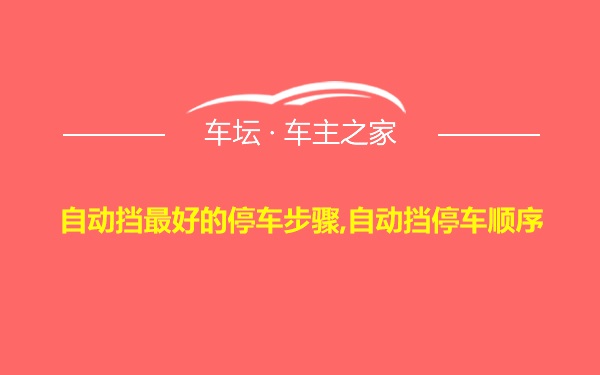 车坛 · 车主之家

自动挡最好的停车步骤,自动挡停车顺序